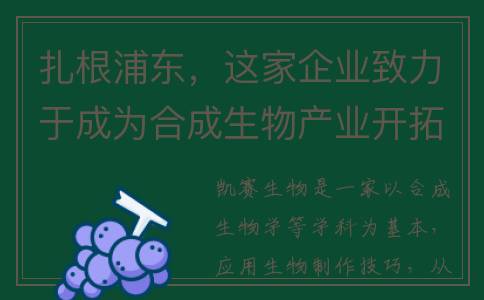 扎根浦东，这家企业致力于成为合成生物产业开拓

凯赛生物是一家以合成生物学等学科为基本，应用生物制作技巧，从